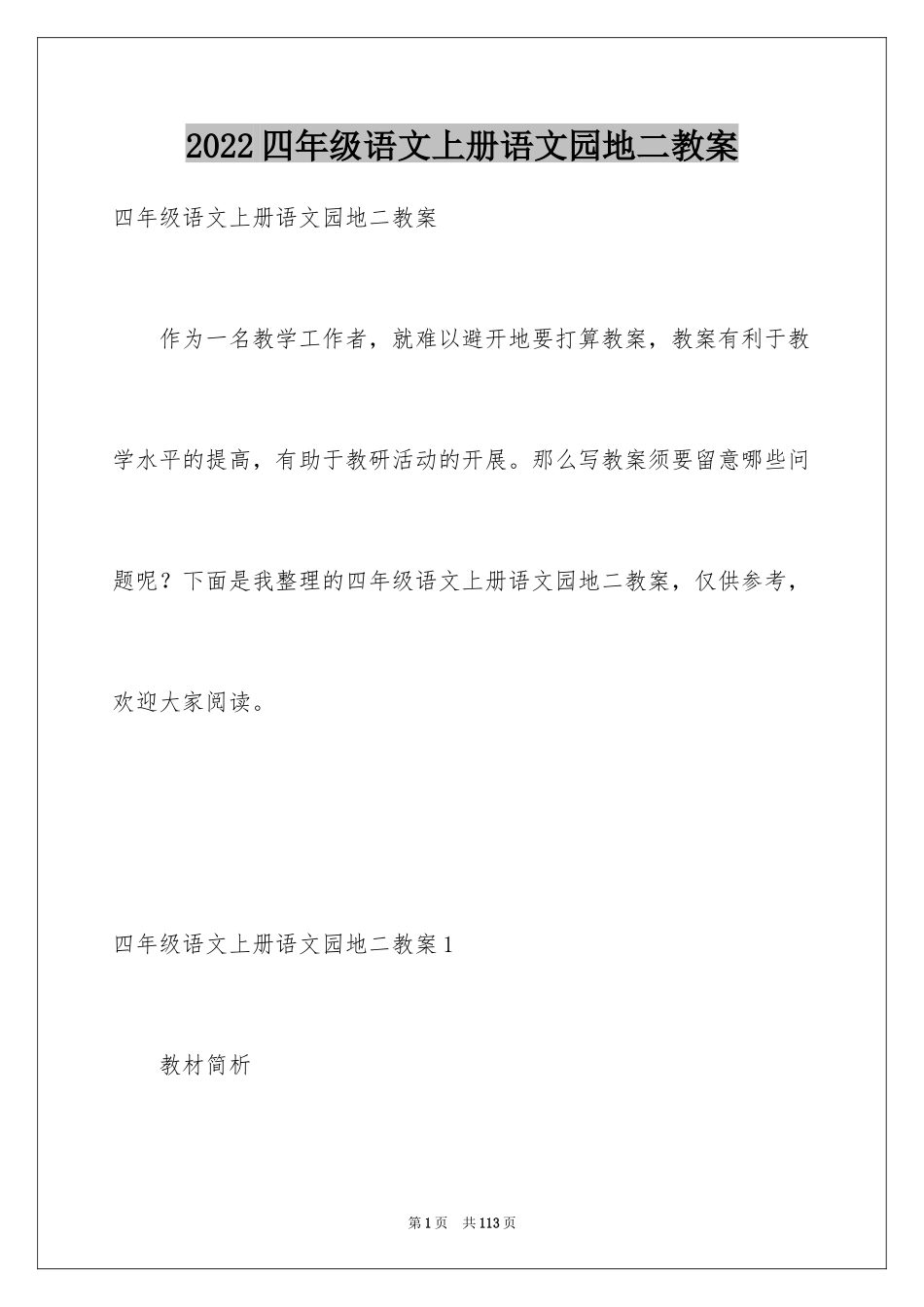 2022四年级语文上册语文园地二教案

四年级语文上册语文园地二教案

作为一名教学工作者，就难以避开地要打算教案，教案有利于教学水平的提高，有助于教研活动的开展。那么写教案须要留意哪些问题呢？下面是我整理的四年级语文上册语文园地二教案，仅供参考，欢迎大家阅读。

四年级语文上册语文园地二教案1

教材简析

第1页　共113页